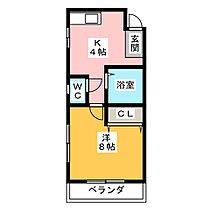 K
4帖

玄関

WC

浴室

CL

洋
8帖

ベランダ